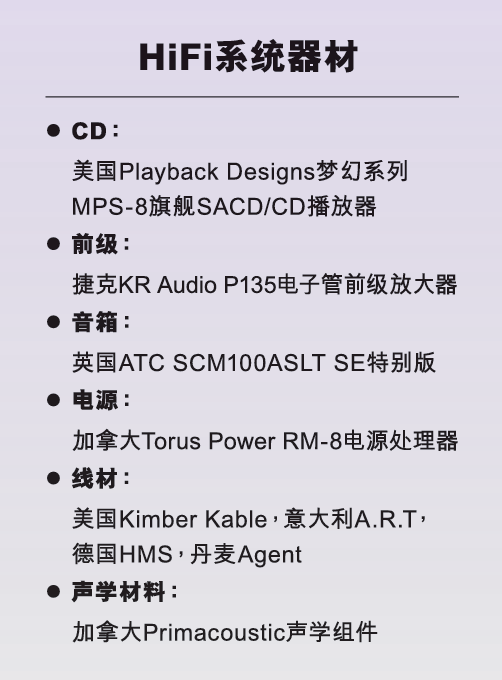 HiFi系统器材

• CD：
美国Playback Designs梦幻系列MPS-8旗舰SACD/CD播放器

• 前级：
捷克KR Audio P135电子管前级放大器

• 音箱：
英国ATC SCM100ASLT SE特别版

• 电源：
加拿大Torus Power RM-8电源处理器

• 线材：
美国Kimber Kable，意大利A.R.T，德国HMS，丹麦Agent

• 声学材料：
加拿大Primacoustic声学组件